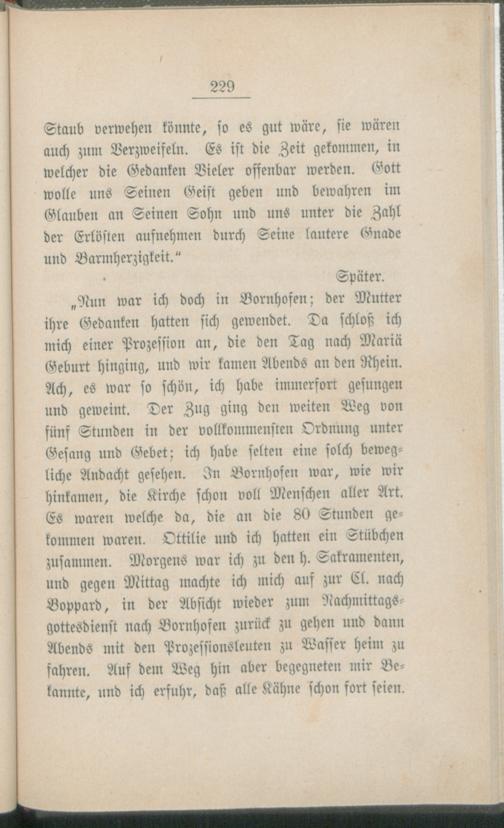 229

Staub verwehen könnte, so es gut wäre, sie wären auch zum Verzweifeln. Es ist die Zeit gekommen, in welcher die Gedanken Vieler offenbar werden. Gott wolle uns Seinen Geist geben und bewahren im Glauben an Seinen Sohn und uns unter die Zahl der Erlösten aufnehmen durch Seine lautere Gnade und Barmherzigkeit."

Später.

„Nun war ich doch in Bornhofen; der Mutter ihre Gedanken hatten sich gewendet. Da schloß ich mich einer Prozession an, die den Tag nach Mariä Geburt hinging, und wir kamen Abends an den Rhein. Ach, es war so schön, ich habe immerfort gesungen und geweint. Der Zug ging den weiten Weg von fünf Stunden in der vollkommensten Ordnung unter Gesang und Gebet; ich habe selten eine solch bewegliche Andacht gesehen. In Bornhofen war, wie wir hinkamen, die Kirche schon voll Menschen aller Art. Es waren welche da, die an die 80 Stunden gekommen waren. Ottilie und ich hatten ein Stübchen zusammen. Morgens war ich zu den h. Sakramenten, und gegen Mittag machte ich mich auf zur Cl. nach Boppard, in der Absicht wieder zum Nachmittagsgottesdienst nach Bornhofen zurück zu gehen und dann Abends mit den Prozessionsleuten zu Wasser heim zu fahren. Auf dem Weg hin aber begegneten mir Bekannte, und ich erfuhr, daß alle Kähne schon fort seien.